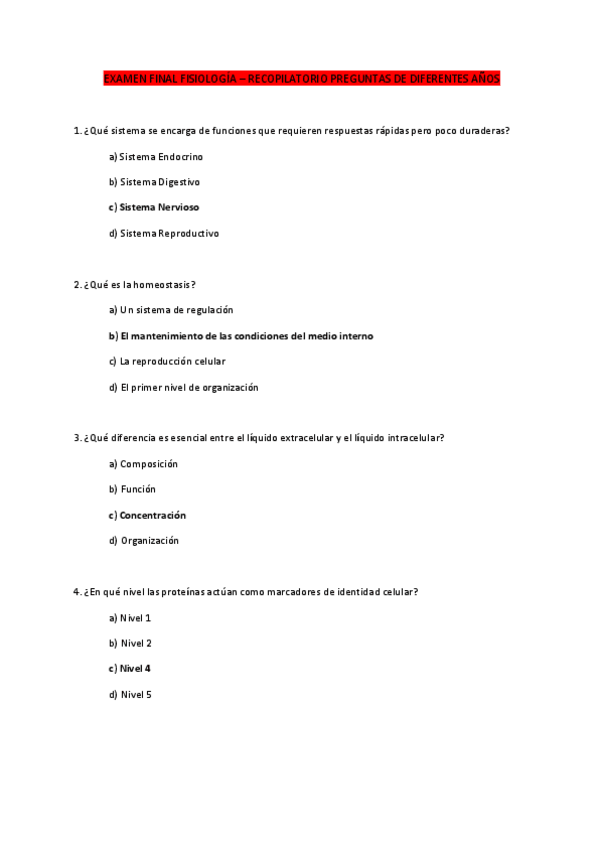 EXAMEN FINAL FISIOLOGÍA – RECOPILATORIO PREGUNTAS DE DIFERENTES AÑOS

1. ¿Qué sistema se encarga de funciones que requieren respuestas rápidas pero poco duraderas?

a) Sistema Endocrino

b) Sistema Digestivo

c) Sistema Nervioso

d) Sistema Reproductivo

2. ¿Qué es la homeostasis?

a) Un sistema de regulación

b) El mantenimiento de las condiciones del medio interno

c) La reproducción celular

d) El primer nivel de organización

3. ¿Qué diferencia es esencial entre el líquido extracelular y el líquido intracelular?

a) Composición

b) Función

c) Concentración

d) Organización

4. ¿En qué nivel las proteínas actúan como marcadores de identidad celular?

a) Nivel 1

b) Nivel 2

c) Nivel 4

d) Nivel 5